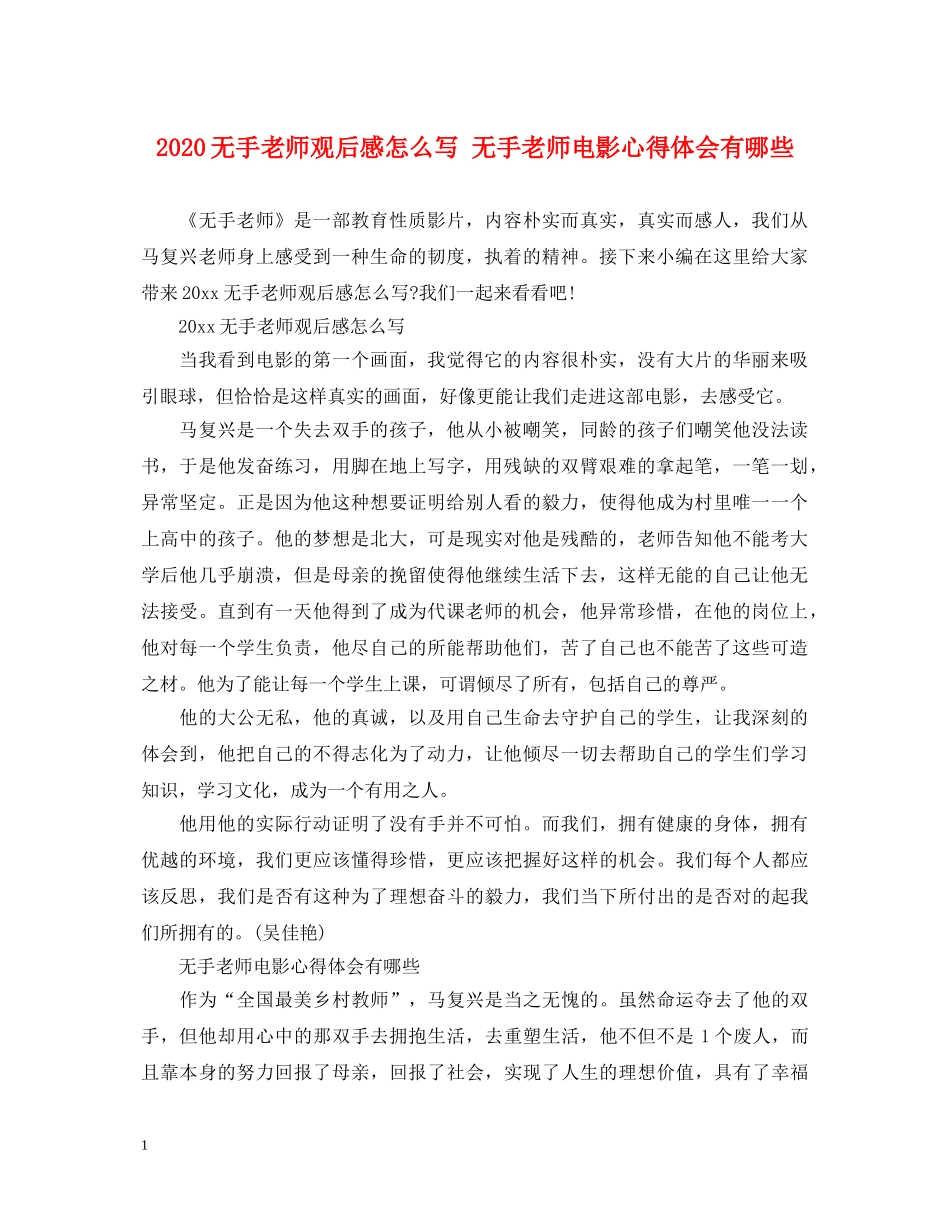 2020无手老师观后感怎么写 无手老师电影心得体会有哪些

《无手老师》是一部教育性质影片，内容朴实而真实，真实而感人，我们从马复兴老师身上感受到一种生命的韧度，执着的精神。接下来小编在这里给大家带来20xx无手老师观后感怎么写?我们一起来看看吧!

20xx无手老师观后感怎么写

当我看到电影的第一个画面，我觉得它的内容很朴实，没有大片的华丽来吸引眼球，但恰恰是这样真实的画面，好像更能让我们走进这部电影，去感受它。

马复兴是一个失去双手的孩子，他从小被嘲笑，同龄的孩子们嘲笑他没法读书，于是他发奋练习，用脚在地上写字，用残缺的双臂艰难的拿起笔，一笔一划，异常坚定。正是因为他这种想要证明给别人看的毅力，使得他成为村里唯一一个上高中的孩子。他的梦想是北大，可是现实对他是残酷的，老师告知他不能考大学后他几乎崩溃，但是母亲的挽留使得他继续生活下去，这样无能的自己让他无法接受。直到有一天他得到了成为代课老师的机会，他异常珍惜，在他的岗位上，他对每一个学生负责，他尽自己的所能帮助他们，苦了自己也不能苦了这些可造之材。他为了能让每一个学生上课，可谓倾尽了所有，包括自己的尊严。

他的大公无私，他的真诚，以及用自己生命去守护自己的学生，让我深刻的体会到，他把自己的不得志化为了动力，让他倾尽一切去帮助自己的学生们学习知识，学习文化，成为一个有用之人。

他用他的实际行动证明了没有手并不可怕。而我们，拥有健康的身体，拥有优越的环境，我们更应该懂得珍惜，更应该把握好这样的机会。我们每个人都应该反思，我们是否有这种为了理想奋斗的毅力，我们当下所付出的是否对的起我们所拥有的。(吴佳艳)

无手老师电影心得体会有哪些

作为“全国最美乡村教师”，马复兴是当之无愧的。虽然命运夺去了他的双手，但他却用心中的那双手去拥抱生活，去重塑生活，他不但不是1个废人，而且靠本身的努力回报了母亲，回报了社会，实现了人生的理想价值，具有了幸福

1